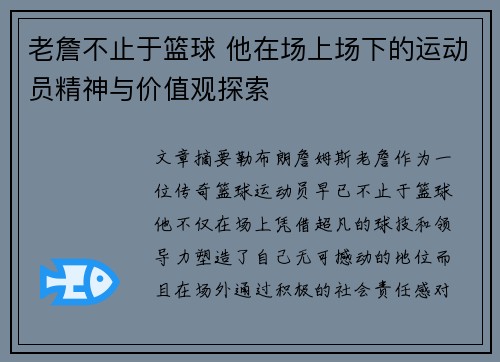 老詹不止于篮球 他在场上场下的运动员精神与价值观探索

文章摘要勒布朗詹姆斯老詹作为一位传奇篮球运动员早已不止于篮球他不仅在场上凭借超凡的球技和领导力塑造了自己无可撼动的地位而且在场外通过积极的社会责任感对